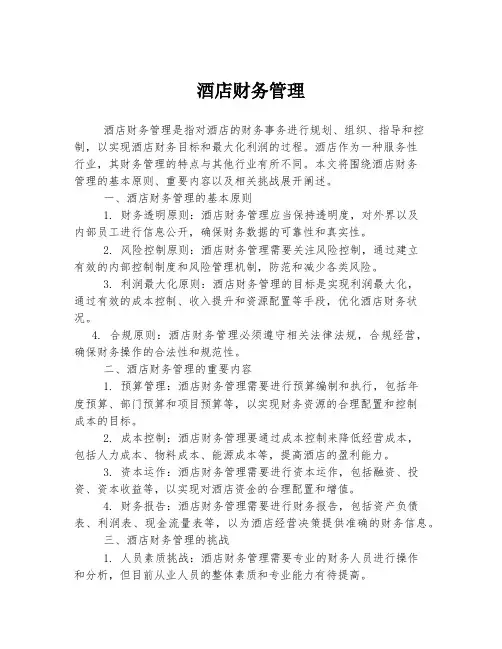 酒店财务管理

酒店财务管理是指对酒店的财务事务进行规划、组织、指导和控制，以实现酒店财务目标和最大化利润的过程。酒店作为一种服务性行业，其财务管理的特点与其他行业有所不同。本文将围绕酒店财务管理的基本原则、重要内容以及相关挑战展开阐述。

一、酒店财务管理的基本原则

1. 财务透明原则：酒店财务管理应当保持透明度，对外界以及内部员工进行信息公开，确保财务数据的可靠性和真实性。

2. 风险控制原则：酒店财务管理需要关注风险控制，通过建立有效的内部控制制度和风险管理机制，防范和减少各类风险。

3. 利润最大化原则：酒店财务管理的目标是实现利润最大化，通过有效的成本控制、收入提升和资源配置等手段，优化酒店财务状况。

4. 合规原则：酒店财务管理必须遵守相关法律法规，合规经营，确保财务操作的合法性和规范性。

二、酒店财务管理的重要内容

1. 预算管理：酒店财务管理需要进行预算编制和执行，包括年度预算、部门预算和项目预算等，以实现财务资源的合理配置和控制成本的目标。

2. 成本控制：酒店财务管理要通过成本控制来降低经营成本，包括人力成本、物料成本、能源成本等，提高酒店的盈利能力。

3. 资本运作：酒店财务管理需要进行资本运作，包括融资、投资、资本收益等，以实现对酒店资金的合理配置和增值。

4. 财务报告：酒店财务管理需要进行财务报告，包括资产负债表、利润表、现金流量表等，以为酒店经营决策提供准确的财务信息。

三、酒店财务管理的挑战

1. 人员素质挑战：酒店财务管理需要专业的财务人员进行操作和分析，但目前从业人员的整体素质和专业能力有待提高。